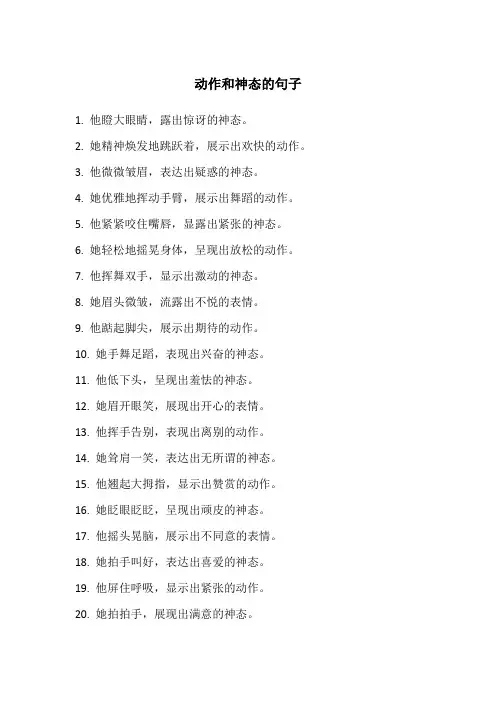 动作和神态的句子

1. 他瞪大眼睛，露出惊讶的神态。

2. 她精神焕发地跳跃着，展示出欢快的动作。

3. 他微微皱眉，表达出疑惑的神态。

4. 她优雅地挥动手臂，展示出舞蹈的动作。

5. 他紧紧咬住嘴唇，显露出紧张的神态。

6. 她轻松地摇晃身体，呈现出放松的动作。

7. 他挥舞双手，显示出激动的神态。

8. 她眉头微皱，流露出不悦的表情。

9. 他踮起脚尖，展示出期待的动作。

10. 她手舞足蹈，表现出兴奋的神态。

11. 他低下头，呈现出羞怯的神态。

12. 她眉开眼笑，展现出开心的表情。

13. 他挥手告别，表现出离别的动作。

14. 她耸肩一笑，表达出无所谓的神态。

15. 他翘起大拇指，显示出赞赏的动作。

16. 她眨眼眨眨，呈现出顽皮的神态。

17. 他摇头晃脑，展示出不同意的表情。

18. 她拍手叫好，表达出喜爱的神态。

19. 他屏住呼吸，显示出紧张的动作。

20. 她拍拍手，展现出满意的神态。